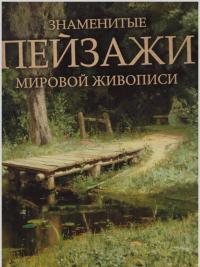 ЗНАМЕНИТЫЕ
ПЕЙЗАЖИ
МИРОВОЙ ЖИВОПИСИ